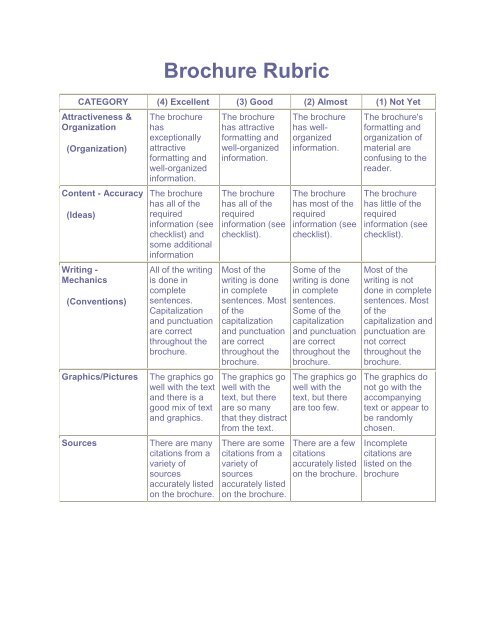 Brochure Rubric

| CATEGORY | (4) Excellent | (3) Good | (2) Almost | (1) Not Yet |
|---|---|---|---|---|
| Attractiveness & Organization (Organization) | The brochure has exceptionally attractive formatting and well-organized information. | The brochure has attractive formatting and well-organized information. | The brochure has well-organized information. | The brochure's formatting and organization of material are confusing to the reader. |
| Content - Accuracy (Ideas) | The brochure has all of the required information (see checklist) and some additional information | The brochure has all of the required information (see checklist). | The brochure has most of the required information (see checklist). | The brochure has little of the required information (see checklist). |
| Writing - Mechanics (Conventions) | All of the writing is done in complete sentences. Capitalization and punctuation are correct throughout the brochure. | Most of the writing is done in complete sentences. Most of the capitalization and punctuation are correct throughout the brochure. | Some of the writing is done in complete sentences. Some of the capitalization and punctuation are correct throughout the brochure. | Most of the writing is not done in complete sentences. Most of the capitalization and punctuation are not correct throughout the brochure. |
| Graphics/Pictures | The graphics go well with the text and there is a good mix of text and graphics. | The graphics go well with the text, but there are so many that they distract from the text. | The graphics go well with the text, but there are too few. | The graphics do not go with the accompanying text or appear to be randomly chosen. |
| Sources | There are many citations from a variety of sources accurately listed on the brochure. | There are some citations from a variety of sources accurately listed on the brochure. | There are a few citations accurately listed on the brochure. | Incomplete citations are listed on the brochure |